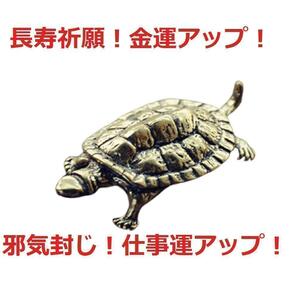 長寿祈願！金運アップ！

邪気封じ！仕事運アップ！